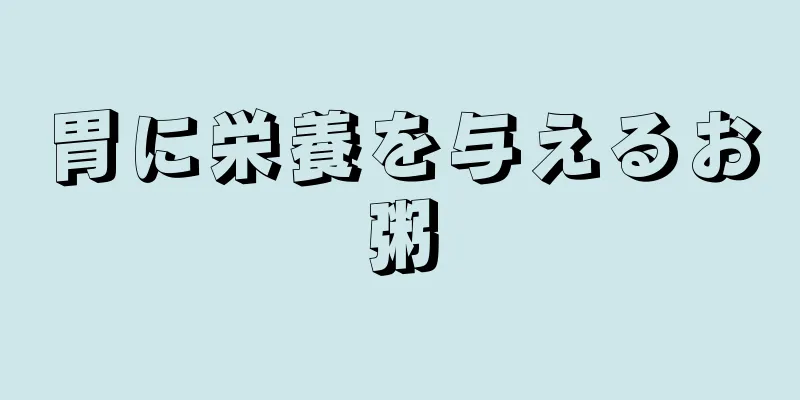 胃に栄養を与えるお粥